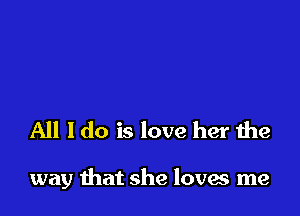 All I do is love her the way that she loves me